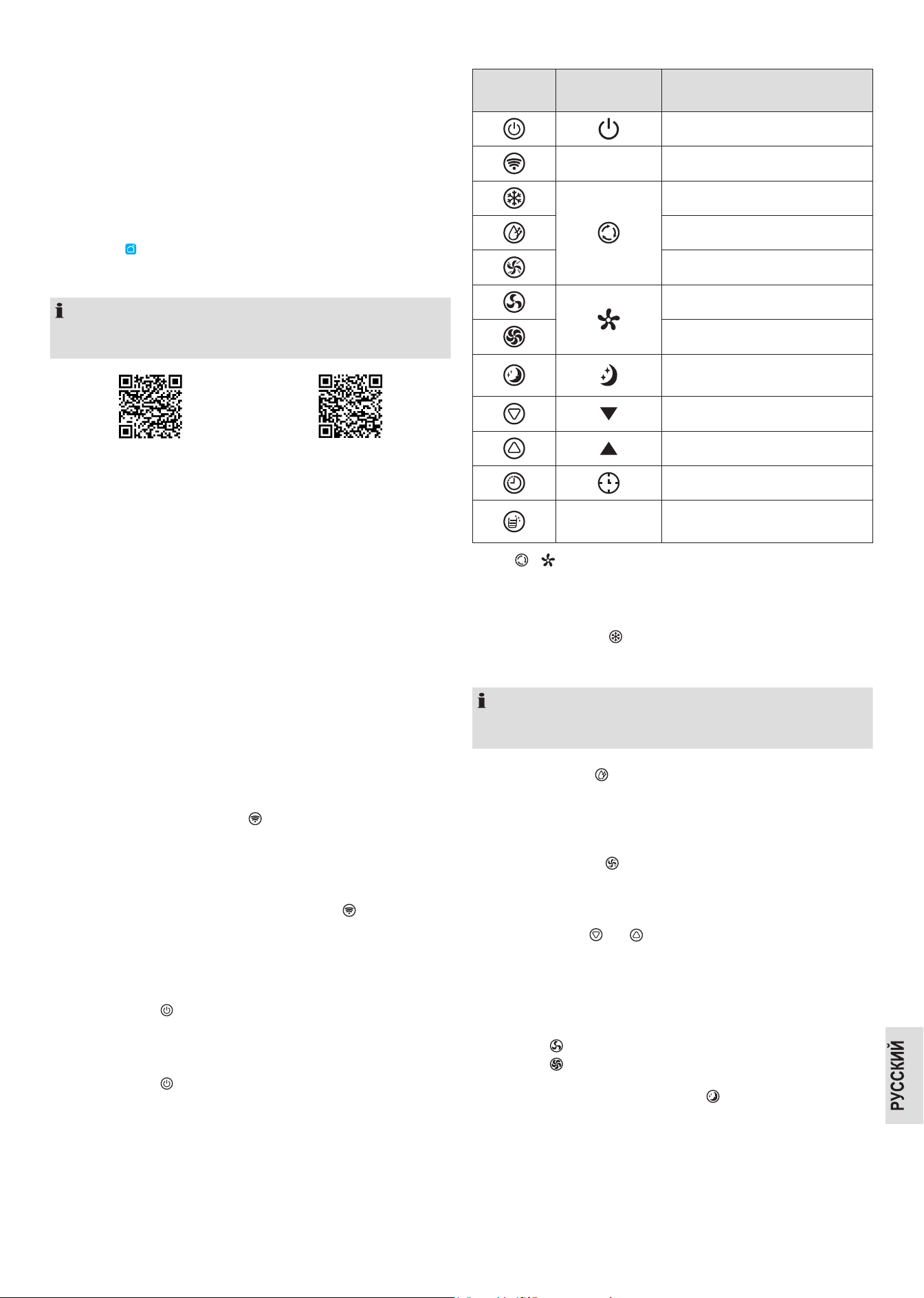 РУССКИЙ